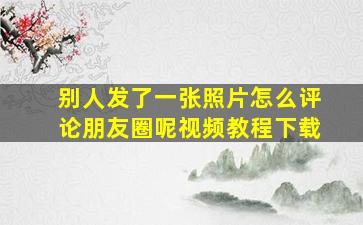 别人发了一张照片怎么评论朋友圈呢视频教程下载